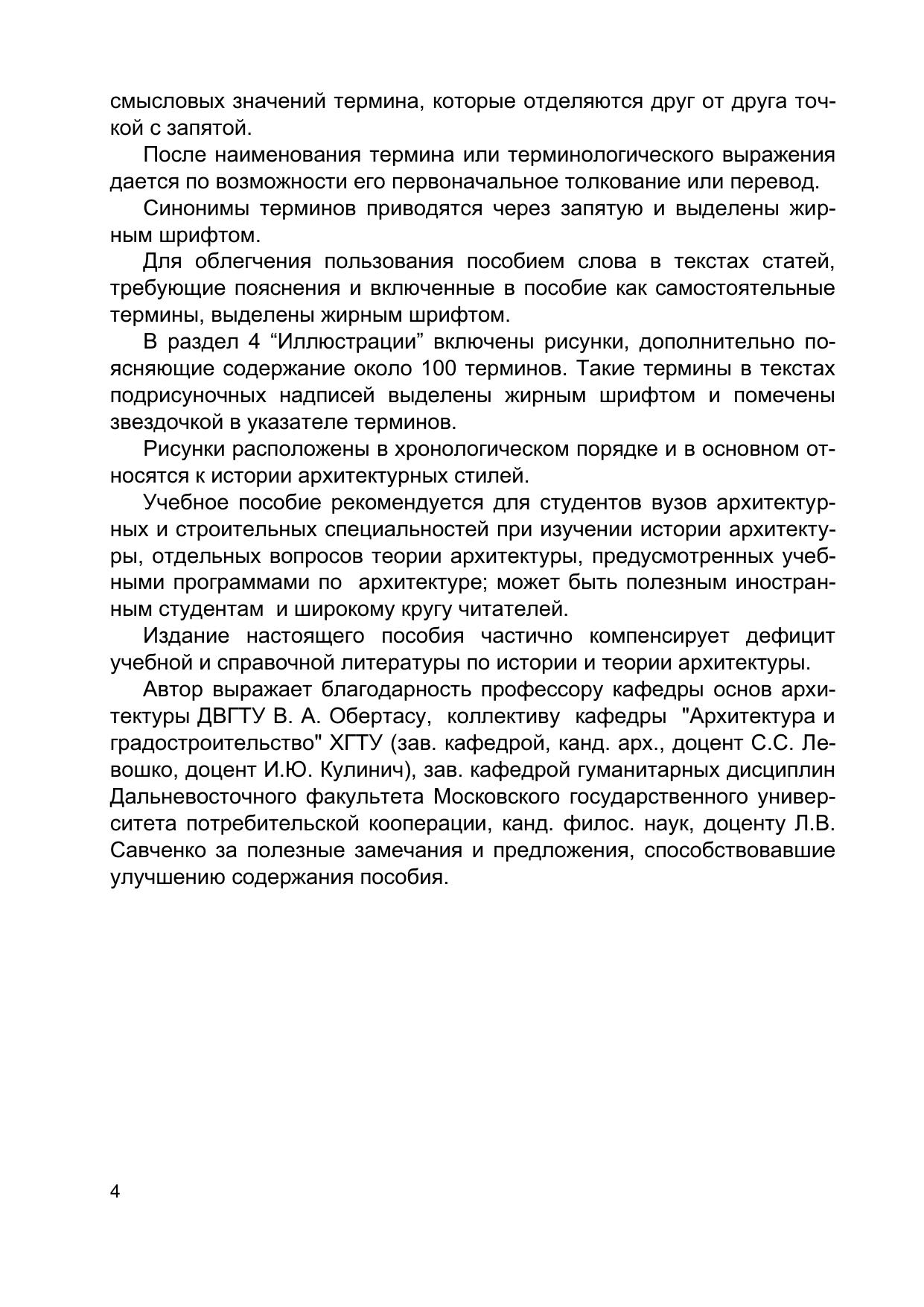 смысловых значений термина, которые отделяются друг от друга точкой с запятой.

После наименования термина или терминологического выражения дается по возможности его первоначальное толкование или перевод.

Синонимы терминов приводятся через запятую и выделены жирным шрифтом.

Для облегчения пользования пособием слова в текстах статей, требующие пояснения и включенные в пособие как самостоятельные термины, выделены жирным шрифтом.

В раздел 4 “Иллюстрации” включены рисунки, дополнительно поясняющие содержание около 100 терминов. Такие термины в текстах подрисуночных надписей выделены жирным шрифтом и помечены звездочкой в указателе терминов.

Рисунки расположены в хронологическом порядке и в основном относятся к истории архитектурных стилей.

Учебное пособие рекомендуется для студентов вузов архитектурных и строительных специальностей при изучении истории архитектуры, отдельных вопросов теории архитектуры, предусмотренных учебными программами по архитектуре; может быть полезным иностранным студентам и широкому кругу читателей.

Издание настоящего пособия частично компенсирует дефицит учебной и справочной литературы по истории и теории архитектуры.

Автор выражает благодарность профессору кафедры основ архитектуры ДВГТУ В. А. Обертасу, коллективу кафедры "Архитектура и градостроительство" ХГТУ (зав. кафедрой, канд. арх., доцент С.С. Левошко, доцент И.Ю. Кулинич), зав. кафедрой гуманитарных дисциплин Дальневосточного факультета Московского государственного университета потребительской кооперации, канд. филос. наук, доценту Л.В. Савченко за полезные замечания и предложения, способствовавшие улучшению содержания пособия.

4